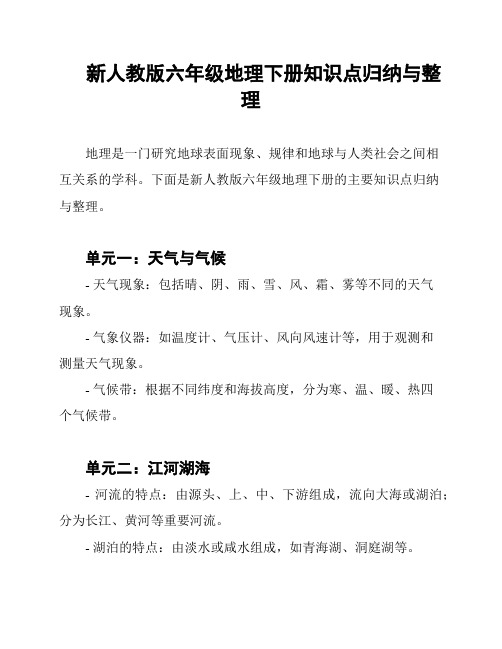 新人教版六年级地理下册知识点归纳与整理

地理是一门研究地球表面现象、规律和地球与人类社会之间相互关系的学科。下面是新人教版六年级地理下册的主要知识点归纳与整理。

单元一：天气与气候

- 天气现象：包括晴、阴、雨、雪、风、霜、雾等不同的天气现象。

- 气象仪器：如温度计、气压计、风向风速计等，用于观测和测量天气现象。

- 气候带：根据不同纬度和海拔高度，分为寒、温、暖、热四个气候带。

单元二：江河湖海

- 河流的特点：由源头、上、中、下游组成，流向大海或湖泊；分为长江、黄河等重要河流。

- 湖泊的特点：由淡水或咸水组成，如青海湖、洞庭湖等。